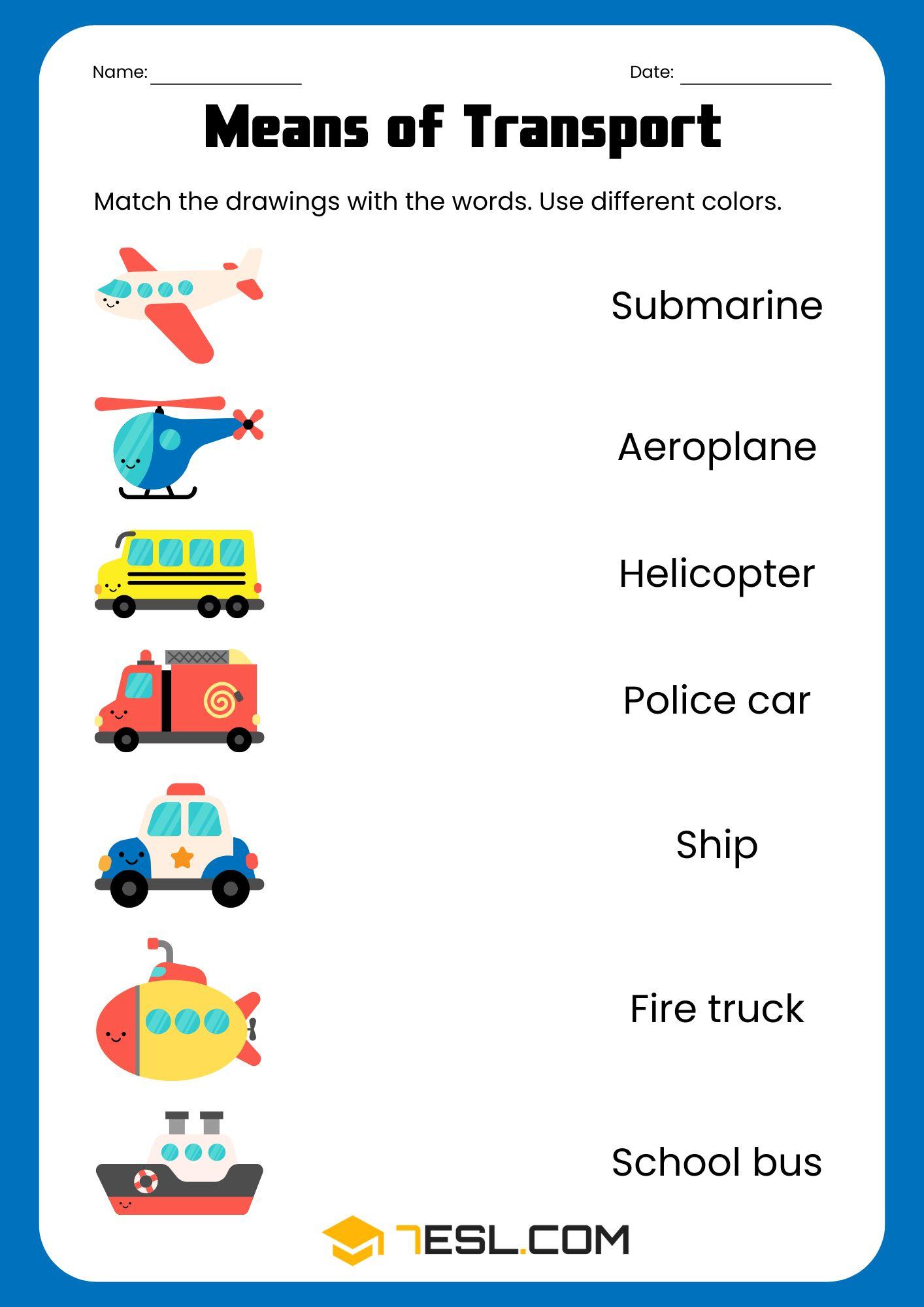 Name: ____ Date: ____

Means of Transport

Match the drawings with the words. Use different colors.

Submarine

Aeroplane

Helicopter

Police car

Ship

Fire truck

School bus

7ESL.COM